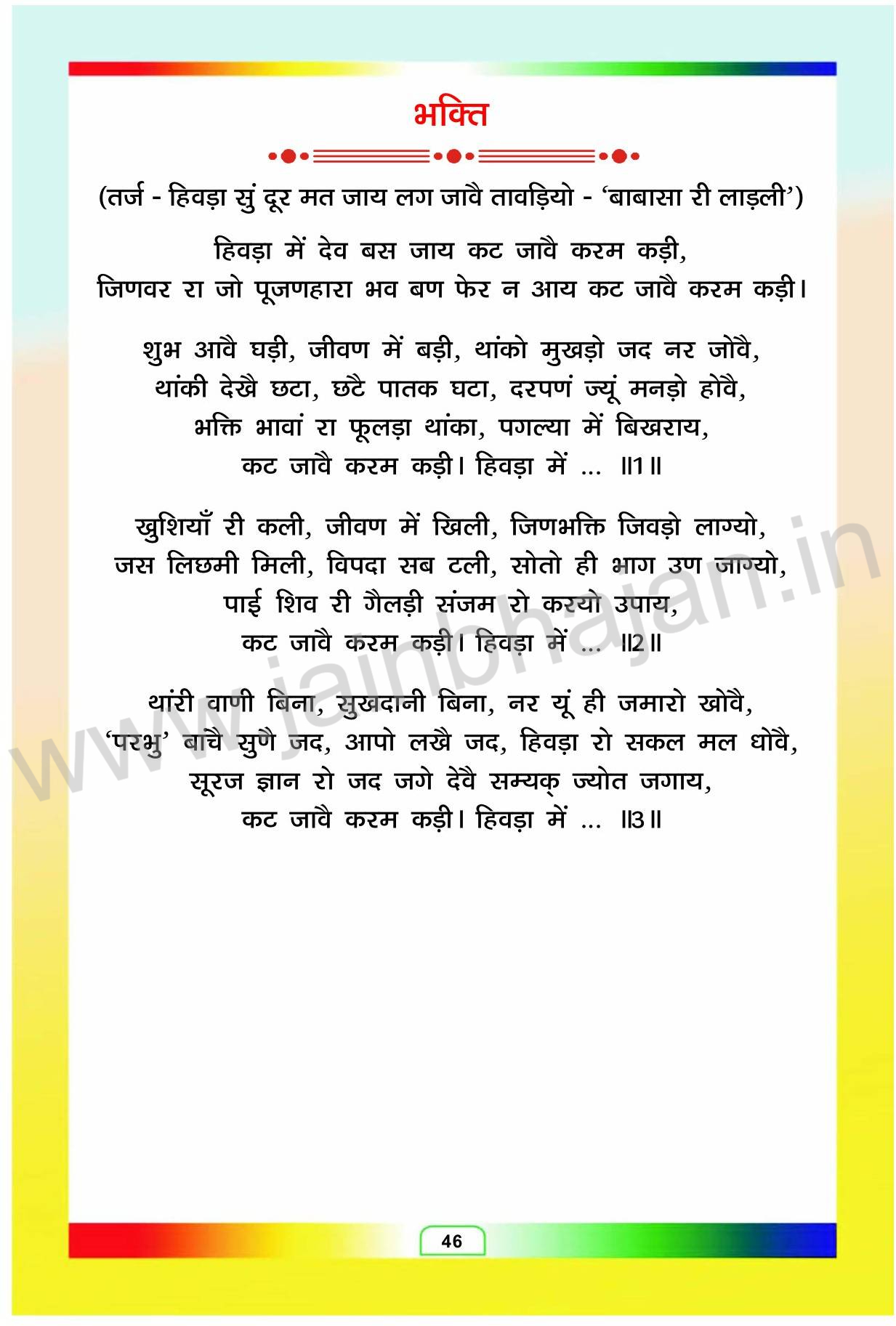 भक्ति

(तर्ज - हिवड़ा सुं दूर मत जाय लग जावै तावड़ियो - 'बाबासा री लाड़ली')

हिवड़ा में देव बस जाय कट जावै करम कड़ी,
जिणवर रा जो पूजणहारा भव बण फेर न आय कट जावै करम कड़ी।

शुभ आवै घड़ी, जीवण में बड़ी, थांको मुखड़ो जद नर जोवै,
थांकी देखै छटा, छटै पातक घटा, दरपणं ज्यूं मनड़ो होवै,
भक्ति भावां रा फूलड़ा थांका, पगल्या में बिखराय,
कट जावै करम कड़ी। हिवड़ा में ... ॥1॥

खुशियाँ री कली, जीवण में खिली, जिणभक्ति जिवड़ो लाग्यो,
जस लिछमी मिली, विपदा सब टली, सोतो ही भाग उण जाग्यो,
पाई शिव री गैलड़ी संजम रो करयो उपाय,
कट जावै करम कड़ी। हिवड़ा में ... ॥2॥

थांरी वाणी बिना, सुखदानी बिना, नर यूं ही जमारो खोवै,
'परभु' बाचै सुणै जद, आपो लखै जद, हिवड़ा रो सकल मल धोवै,
सूरज ज्ञान रो जद जगे देवै सम्यक् ज्योत जगाय,
कट जावै करम कड़ी। हिवड़ा में ... ॥3॥

www.jainbhajan.in

46